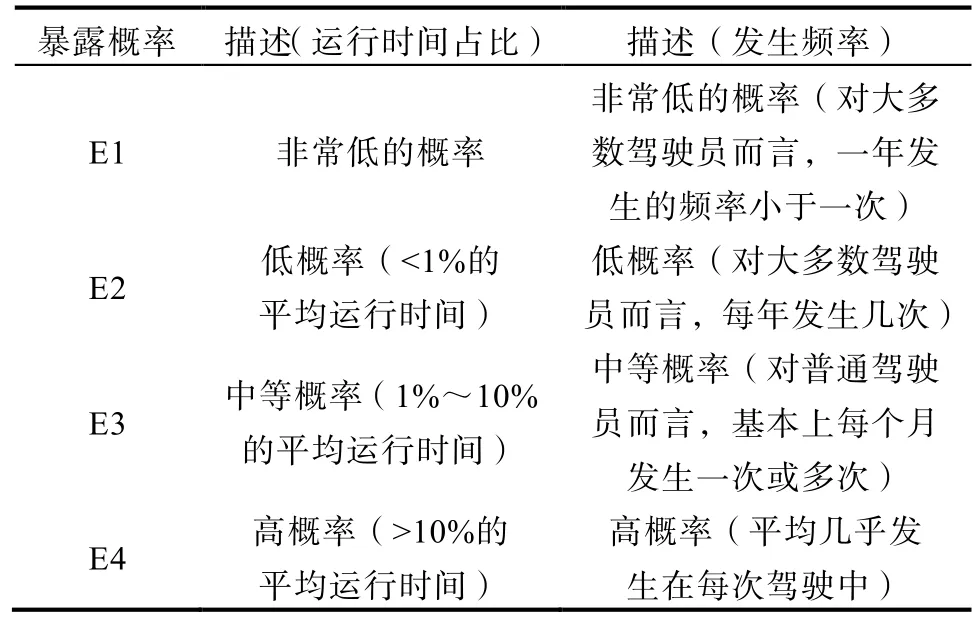 | 暴露概率 | 描述(运行时间占比) | 描述(发生频率) |
|---|---|---|
| E1 | 非常低的概率 | 非常低的概率(对大多数驾驶员而言,一年发生的频率小于一次) |
| E2 | 低概率(<1%的平均运行时间) | 低概率(对大多数驾驶员而言,每年发生几次) |
| E3 | 中等概率(1%～10%的平均运行时间) | 中等概率(对普通驾驶员而言,基本上每个月发生一次或多次) |
| E4 | 高概率(>10%的平均运行时间) | 高概率(平均几乎发生在每次驾驶中) |